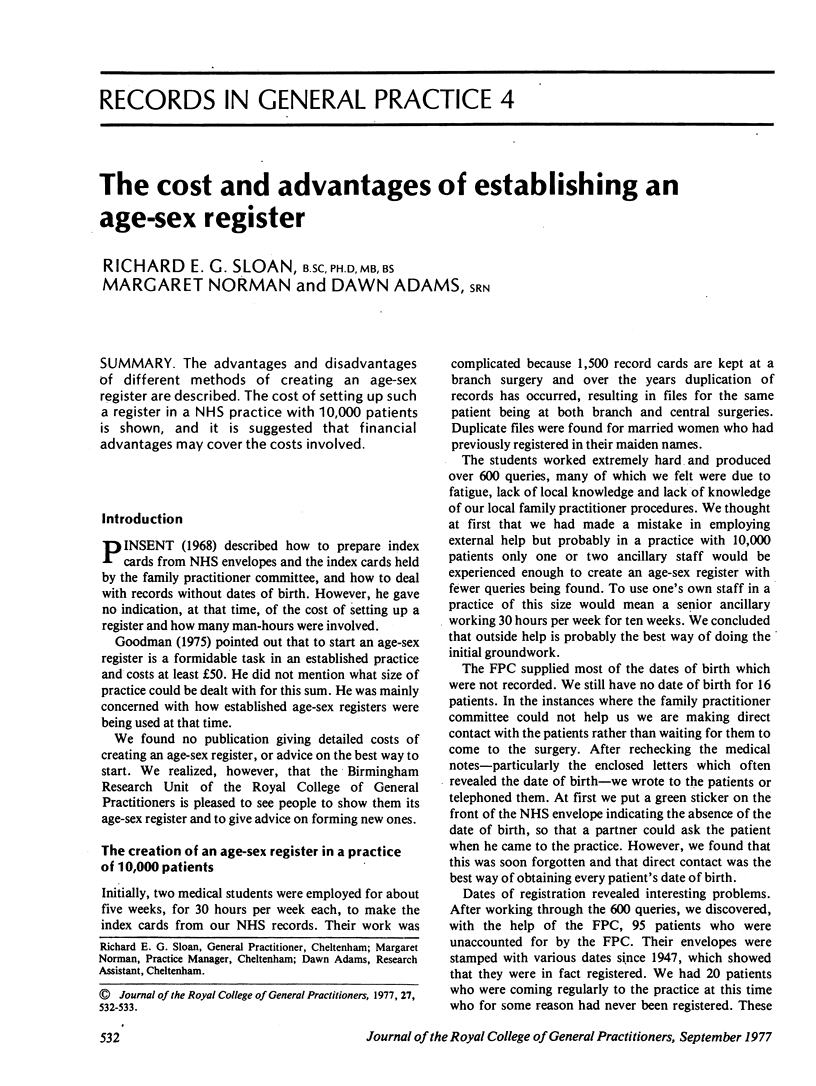 RECORDS IN GENERAL PRACTICE 4

The cost and advantages of establishing an age-sex register

RICHARD E. G. SLOAN, B.SC, PH.D, MB, BS
MARGARET NORMAN and DAWN ADAMS, SRN

SUMMARY. The advantages and disadvantages of different methods of creating an age-sex register are described. The cost of setting up such a register in a NHS practice with 10,000 patients is shown, and it is suggested that financial advantages may cover the costs involved.

Introduction

PINSENT (1968) described how to prepare index cards from NHS envelopes and the index cards held by the family practitioner committee, and how to deal with records without dates of birth. However, he gave no indication, at that time, of the cost of setting up a register and how many man-hours were involved.

Goodman (1975) pointed out that to start an age-sex register is a formidable task in an established practice and costs at least £50. He did not mention what size of practice could be dealt with for this sum. He was mainly concerned with how established age-sex registers were being used at that time.

We found no publication giving detailed costs of creating an age-sex register, or advice on the best way to start. We realized, however, that the Birmingham Research Unit of the Royal College of General Practitioners is pleased to see people to show them its age-sex register and to give advice on forming new ones.

The creation of an age-sex register in a practice of 10,000 patients

Initially, two medical students were employed for about five weeks, for 30 hours per week each, to make the index cards from our NHS records. Their work was

Richard E. G. Sloan, General Practitioner, Cheltenham; Margaret Norman, Practice Manager, Cheltenham; Dawn Adams, Research Assistant, Cheltenham.

© Journal of the Royal College of General Practitioners, 1977, 27, 532-533.

complicated because 1,500 record cards are kept at a branch surgery and over the years duplication of records has occurred, resulting in files for the same patient being at both branch and central surgeries. Duplicate files were found for married women who had previously registered in their maiden names.

The students worked extremely hard and produced over 600 queries, many of which we felt were due to fatigue, lack of local knowledge and lack of knowledge of our local family practitioner procedures. We thought at first that we had made a mistake in employing external help but probably in a practice with 10,000 patients only one or two ancillary staff would be experienced enough to create an age-sex register with fewer queries being found. To use one's own staff in a practice of this size would mean a senior ancillary working 30 hours per week for ten weeks. We concluded that outside help is probably the best way of doing the initial groundwork.

The FPC supplied most of the dates of birth which were not recorded. We still have no date of birth for 16 patients. In the instances where the family practitioner committee could not help us we are making direct contact with the patients rather than waiting for them to come to the surgery. After rechecking the medical notes—particularly the enclosed letters which often revealed the date of birth—we wrote to the patients or telephoned them. At first we put a green sticker on the front of the NHS envelope indicating the absence of the date of birth, so that a partner could ask the patient when he came to the practice. However, we found that this was soon forgotten and that direct contact was the best way of obtaining every patient's date of birth.

Dates of registration revealed interesting problems. After working through the 600 queries, we discovered, with the help of the FPC, 95 patients who were unaccounted for by the FPC. Their envelopes were stamped with various dates since 1947, which showed that they were in fact registered. We had 20 patients who were coming regularly to the practice at this time who for some reason had never been registered. These

532 Journal of the Royal College of General Practitioners, September 1977